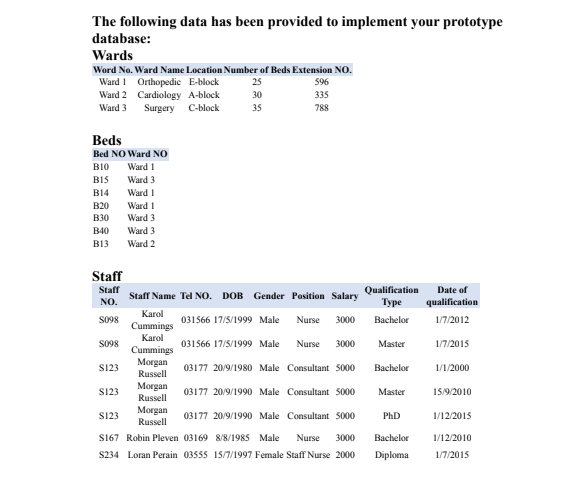 The following data has been provided to implement your prototype database:

Wards

| Word No. | Ward Name | Location | Number of Beds | Extension NO. |
|---|---|---|---|---|
| Ward 1 | Orthopedic | E-block | 25 | 596 |
| Ward 2 | Cardiology | A-block | 30 | 335 |
| Ward 3 | Surgery | C-block | 35 | 788 |

Beds

| Bed NO | Ward NO |
|---|---|
| B10 | Ward 1 |
| B15 | Ward 3 |
| B14 | Ward 1 |
| B20 | Ward 1 |
| B30 | Ward 3 |
| B40 | Ward 3 |
| B13 | Ward 2 |

Staff

| Staff NO. | Staff Name | Tel NO. | DOB | Gender | Position | Salary | Qualification Type | Date of qualification |
|---|---|---|---|---|---|---|---|---|
| S098 | Karol Cummings | 031566 | 17/5/1999 | Male | Nurse | 3000 | Bachelor | 1/7/2012 |
| S098 | Karol Cummings | 031566 | 17/5/1999 | Male | Nurse | 3000 | Master | 1/7/2015 |
| S123 | Morgan Russell | 03177 | 20/9/1980 | Male | Consultant | 5000 | Bachelor | 1/1/2000 |
| S123 | Morgan Russell | 03177 | 20/9/1990 | Male | Consultant | 5000 | Master | 15/9/2010 |
| S123 | Morgan Russell | 03177 | 20/9/1990 | Male | Consultant | 5000 | PhD | 1/12/2015 |
| S167 | Robin Pleven | 03169 | 8/8/1985 | Male | Nurse | 3000 | Bachelor | 1/12/2010 |
| S234 | Loran Perain | 03555 | 15/7/1997 | Female | Staff Nurse | 2000 | Diploma | 1/7/2015 |